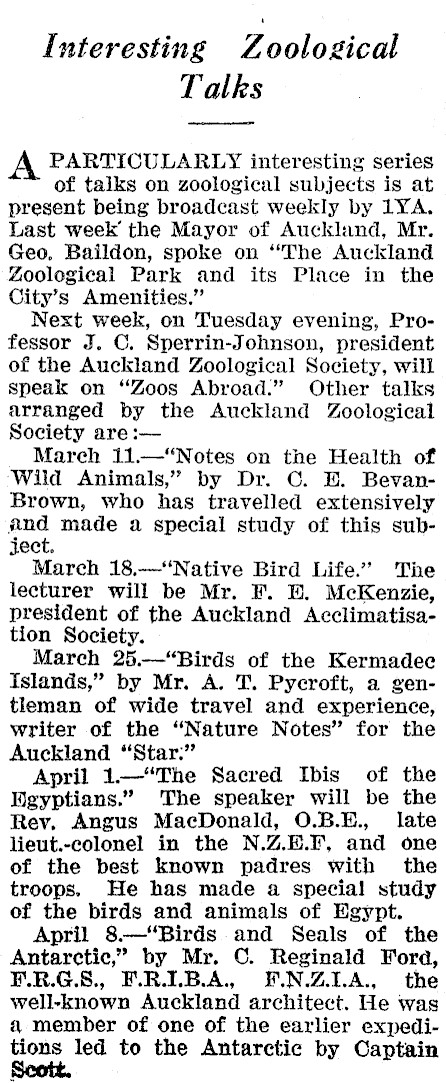 Interesting Zoological Talks

A PARTICULARLY interesting series of talks on zoological subjects is at present being broadcast weekly by 1YA. Last week the Mayor of Auckland, Mr. Geo. Baildon, spoke on "The Auckland Zoological Park and its Place in the City's Amenities."

Next week, on Tuesday evening, Professor J. C. Sperrin-Johnson, president of the Auckland Zoological Society, will speak on "Zoos Abroad." Other talks arranged by the Auckland Zoological Society are:—

March 11.—"Notes on the Health of Wild Animals," by Dr. C. E. Bevan-Brown, who has travelled extensively and made a special study of this subject.

March 18.—"Native Bird Life." The lecturer will be Mr. F. E. McKenzie, president of the Auckland Acclimatisation Society.

March 25.—"Birds of the Kermadec Islands," by Mr. A. T. Pycroft, a gentleman of wide travel and experience, writer of the "Nature Notes" for the Auckland "Star."

April 1.—"The Sacred Ibis of the Egyptians." The speaker will be the Rev. Angus MacDonald, O.B.E., late lieut.-colonel in the N.Z.E.F. and one of the best known padres with the troops. He has made a special study of the birds and animals of Egypt.

April 8.—"Birds and Seals of the Antarctic," by Mr. C. Reginald Ford, F.R.G.S., F.R.I.B.A., F.N.Z.I.A., the well-known Auckland architect. He was a member of one of the earlier expeditions led to the Antarctic by Captain Scott.